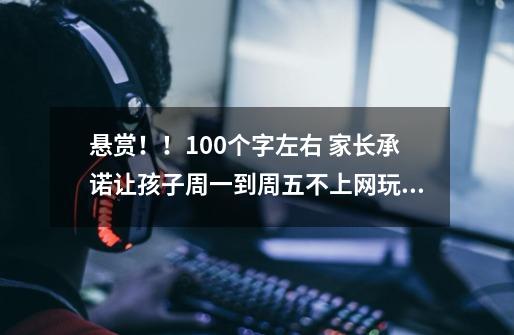 悬赏！！100个字左右 家长承诺让孩子周一到周五不上网玩...